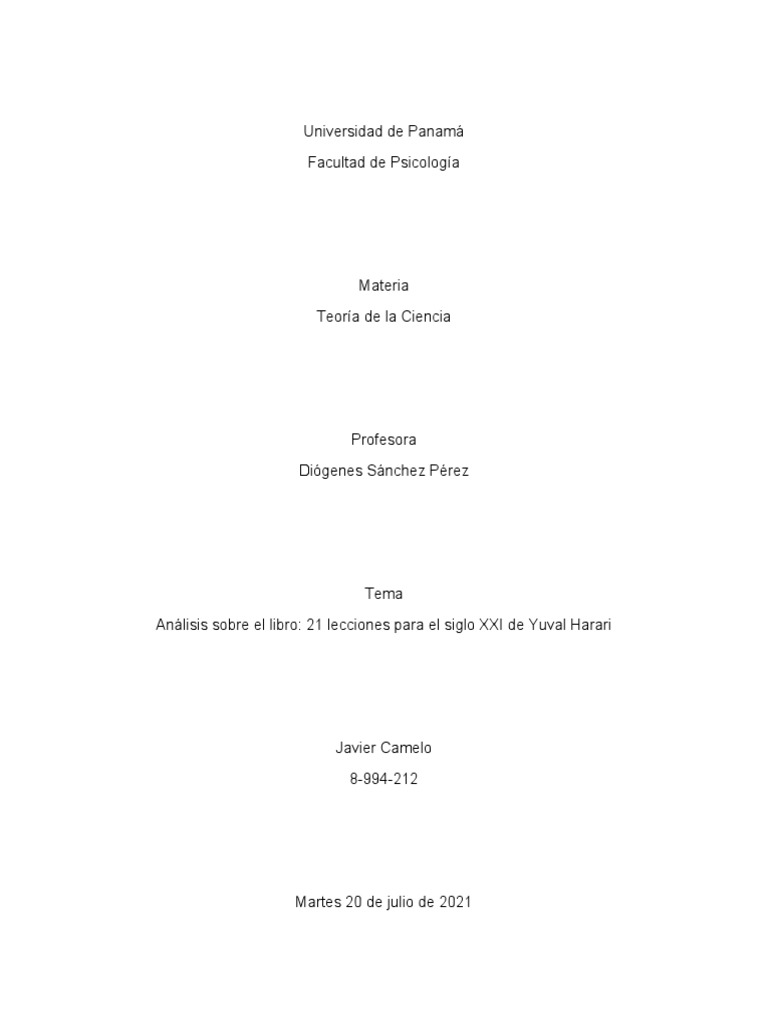 Universidad de Panamá
Facultad de Psicología

Materia
Teoría de la Ciencia

Profesora
Diógenes Sánchez Pérez

Tema
Análisis sobre el libro: 21 lecciones para el siglo XXI de Yuval Harari

Javier Camelo
8-994-212

Martes 20 de julio de 2021